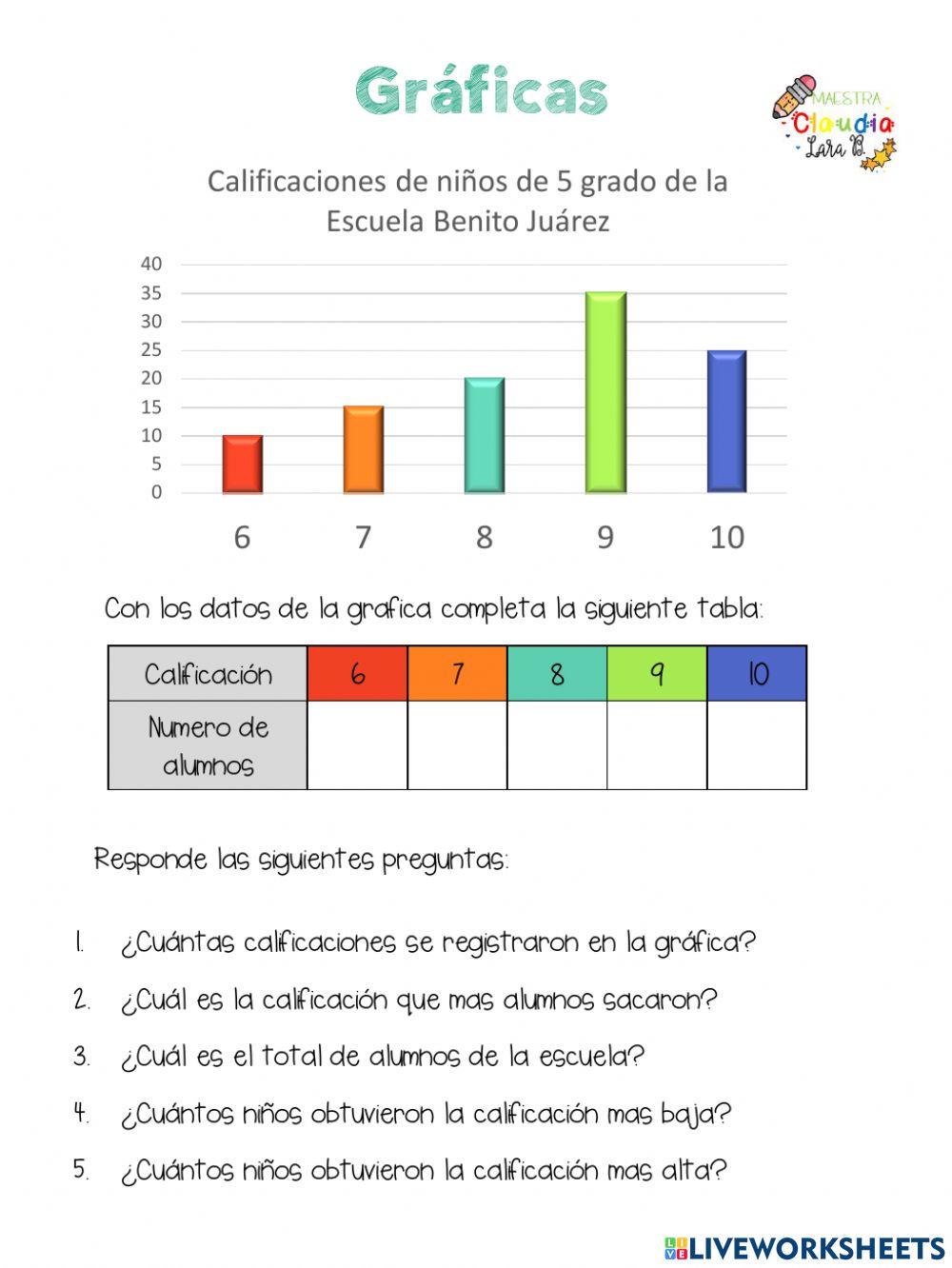 Gráficas

MAESTRA Claudia Lara B.

Calificaciones de niños de 5 grado de la Escuela Benito Juárez

40
35
30
25
20
15
10
5
0

6 7 8 9 10

Con los datos de la grafica completa la siguiente tabla:

| Calificación | 6 | 7 | 8 | 9 | 10 |
|---|---|---|---|---|---|
| Numero de alumnos | | | | | |

Responde las siguientes preguntas:

1. ¿Cuántas calificaciones se registraron en la gráfica?
2. ¿Cuál es la calificación que mas alumnos sacaron?
3. ¿Cuál es el total de alumnos de la escuela?
4. ¿Cuántos niños obtuvieron la calificación mas baja?
5. ¿Cuántos niños obtuvieron la calificación mas alta?

LIVEWORKSHEETS